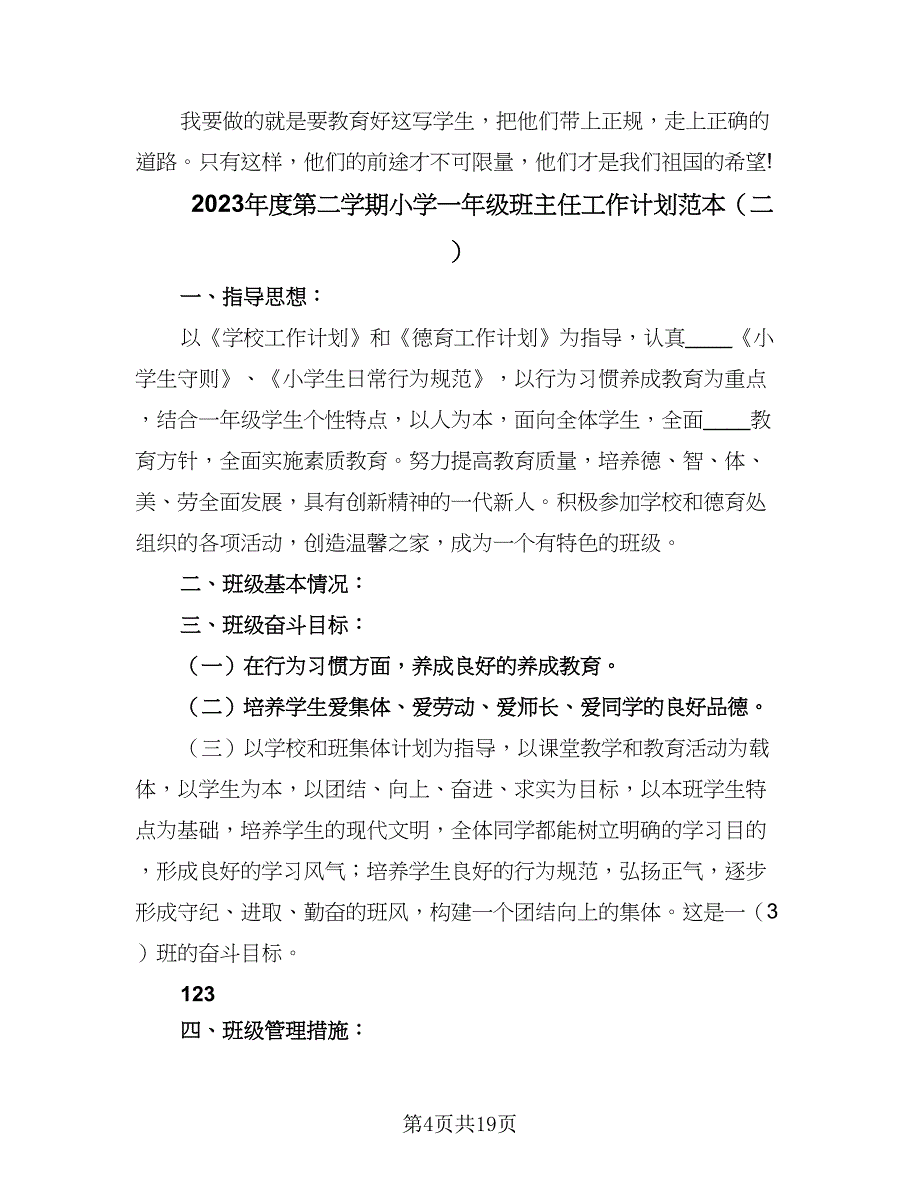 我要做的就是要教育好这写学生，把他们带上正规，走上正确的道路。只有这样，他们的前途才不可限量，他们才是我们祖国的希望!

2023年度第二学期小学一年级班主任工作计划范本（二）

一、指导思想：

以《学校工作计划》和《德育工作计划》为指导，认真____《小学生守则》、《小学生日常行为规范》，以行为习惯养成教育为重点，结合一年级学生个性特点，以人为本，面向全体学生，全面____教育方针，全面实施素质教育。努力提高教育质量，培养德、智、体、美、劳全面发展，具有创新精神的一代新人。积极参加学校和德育处组织的各项活动，创造温馨之家，成为一个有特色的班级。

二、班级基本情况：

三、班级奋斗目标：

（一）在行为习惯方面，养成良好的养成教育。

（二）培养学生爱集体、爱劳动、爱师长、爱同学的良好品德。

（三）以学校和班集体计划为指导，以课堂教学和教育活动为载体，以学生为本，以团结、向上、奋进、求实为目标，以本班学生特点为基础，培养学生的现代文明，全体同学都能树立明确的学习目的，形成良好的学习风气；培养学生良好的行为规范，弘扬正气，逐步形成守纪、进取、勤奋的班风，构建一个团结向上的集体。这是一（3）班的奋斗目标。

123

四、班级管理措施：

第4页共19页